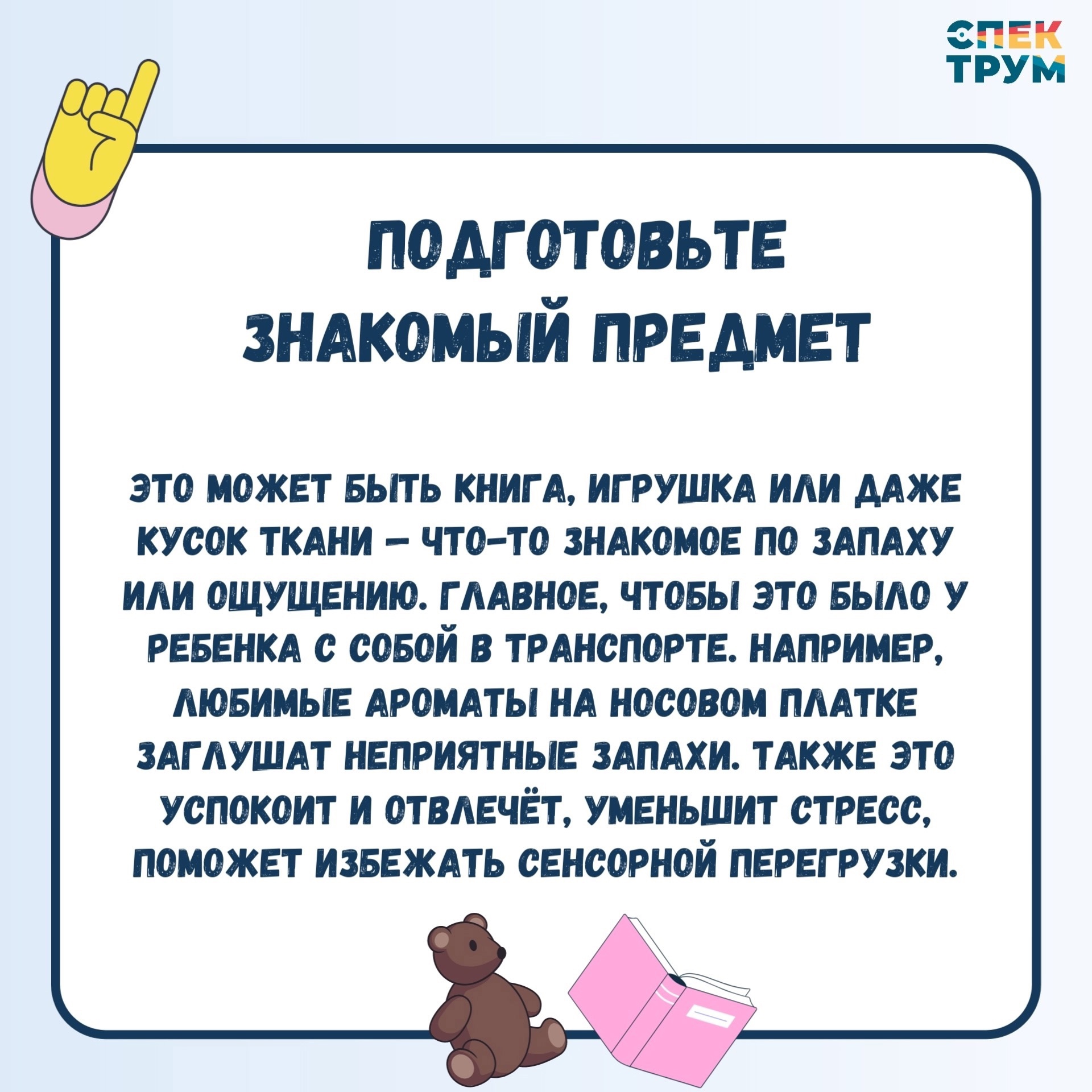 СПЕК
ТРУМ

ПОДГОТОВЬТЕ
ЗНАКОМЫЙ ПРЕДМЕТ

ЭТО МОЖЕТ БЫТЬ КНИГА, ИГРУШКА ИЛИ ДАЖЕ КУСОК ТКАНИ – ЧТО-ТО ЗНАКОМОЕ ПО ЗАПАХУ ИЛИ ОЩУЩЕНИЮ. ГЛАВНОЕ, ЧТОБЫ ЭТО БЫЛО У РЕБЕНКА С СОБОЙ В ТРАНСПОРТЕ. НАПРИМЕР, ЛЮБИМЫЕ АРОМАТЫ НА НОСОВОМ ПЛАТКЕ ЗАГЛУШАТ НЕПРИЯТНЫЕ ЗАПАХИ. ТАКЖЕ ЭТО УСПОКОИТ И ОТВЛЕЧЁТ, УМЕНЬШИТ СТРЕСС, ПОМОЖЕТ ИЗБЕЖАТЬ СЕНСОРНОЙ ПЕРЕГРУЗКИ.